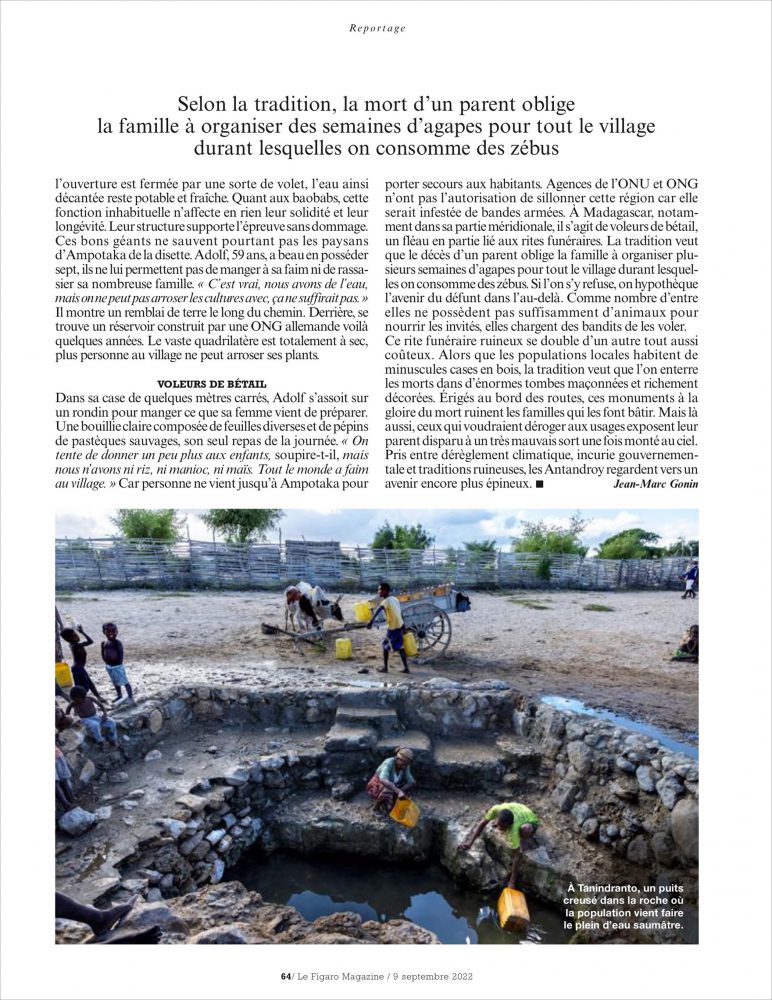 Reportage

Selon la tradition, la mort d'un parent oblige la famille à organiser des semaines d'agapes pour tout le village durant lesquelles on consomme des zébus

l'ouverture est fermée par une sorte de volet, l'eau ainsi décantée reste potable et fraîche. Quant aux baobabs, cette fonction inhabituelle n'affecte en rien leur solidité et leur longévité. Leur structure supporte l'épreuve sans dommage. Ces bons géants ne sauvent pourtant pas les paysans d'Ampotaka de la disette. Adolf, 59 ans, a beau en posséder sept, ils ne lui permettent pas de manger à sa faim ni de rassasier sa nombreuse famille. « C'est vrai, nous avons de l'eau, mais on ne peut pas arroser les cultures avec, ça ne suffirait pas. » Il montre un remblai de terre le long du chemin. Derrière, se trouve un réservoir construit par une ONG allemande voilà quelques années. Le vaste quadrilatère est totalement à sec, plus personne au village ne peut arroser ses plants.

VOLEURS DE BÉTAIL

Dans sa case de quelques mètres carrés, Adolf s'assoit sur un rondin pour manger ce que sa femme vient de préparer. Une bouillie claire composée de feuilles diverses et de pépins de pastèques sauvages, son seul repas de la journée. « On tente de donner un peu plus aux enfants, soupire-t-il, mais nous n'avons ni riz, ni manioc, ni maïs. Tout le monde a faim au village. » Car personne ne vient jusqu'à Ampotaka pour porter secours aux habitants. Agences de l'ONU et ONG n'ont pas l'autorisation de sillonner cette région car elle serait infestée de bandes armées. À Madagascar, notamment dans sa partie méridionale, il s'agit de voleurs de bétail, un fléau en partie lié aux rites funéraires. La tradition veut que le décès d'un parent oblige la famille à organiser plusieurs semaines d'agapes pour tout le village durant lesquelles on consomme des zébus. Si l'on s'y refuse, on hypothèque l'avenir du défunt dans l'au-delà. Comme nombre d'entre elles ne possèdent pas suffisamment d'animaux pour nourrir les invités, elles chargent des bandits de les voler. Ce rite funéraire ruineux se double d'un autre tout aussi coûteux. Alors que les populations locales habitent de minuscules cases en bois, la tradition veut que l'on enterre les morts dans d'énormes tombes maçonnées et richement décorées. Érigés au bord des routes, ces monuments à la gloire du mort ruinent les familles qui les font bâtir. Mais là aussi, ceux qui voudraient déroger aux usages exposent leur parent disparu à un très mauvais sort une fois monté au ciel. Pris entre dérèglement climatique, incurie gouvernementale et traditions ruineuses, les Antandroy regardent vers un avenir encore plus épineux. ■ Jean-Marc Gonin

À Tanindranto, un puits creusé dans la roche où la population vient faire le plein d'eau saumâtre.

64/ Le Figaro Magazine / 9 septembre 2022